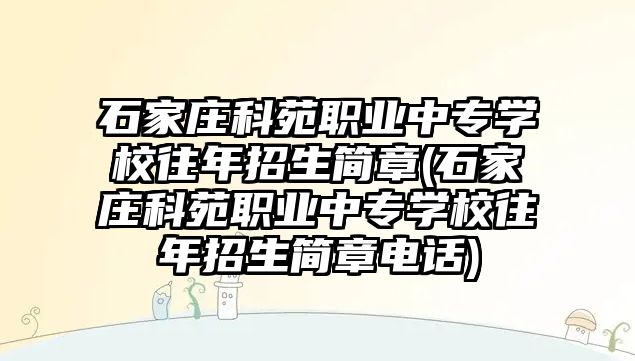 石家庄科苑职业中专学校往年招生简章(石家庄科苑职业中专学校往年招生简章电话)